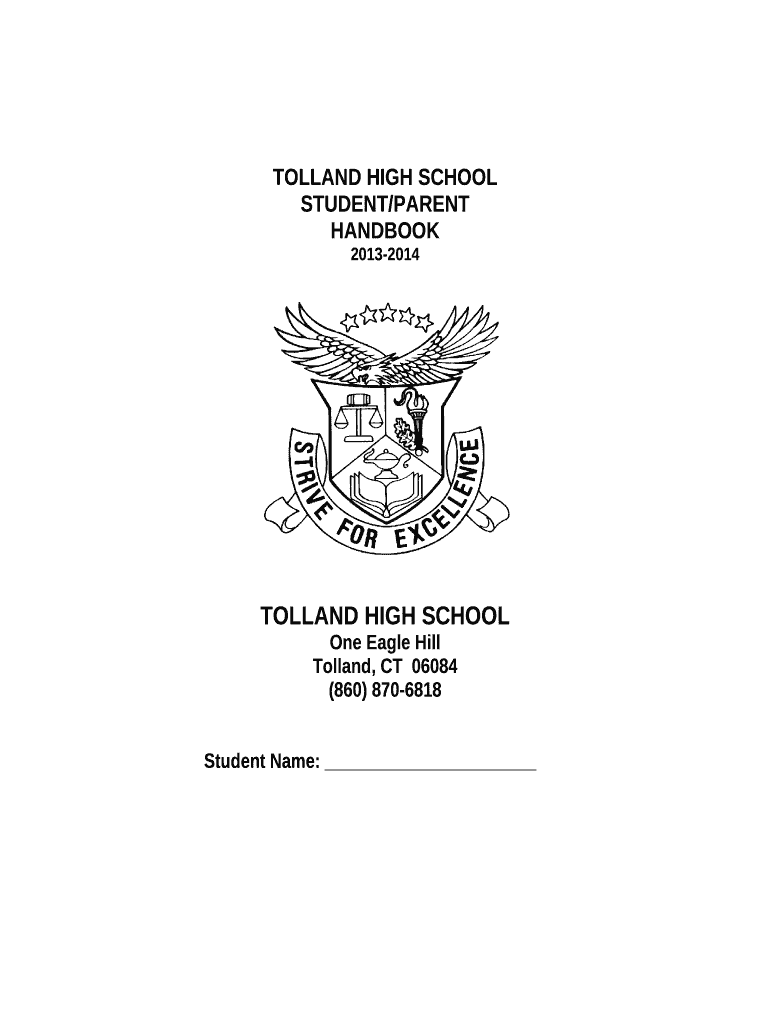 TOLLAND HIGH SCHOOL
STUDENT/PARENT
HANDBOOK
2013-2014

STRIVE FOR EXCELLENCE

TOLLAND HIGH SCHOOL
One Eagle Hill
Tolland, CT 06084
(860) 870-6818

Student Name: ____